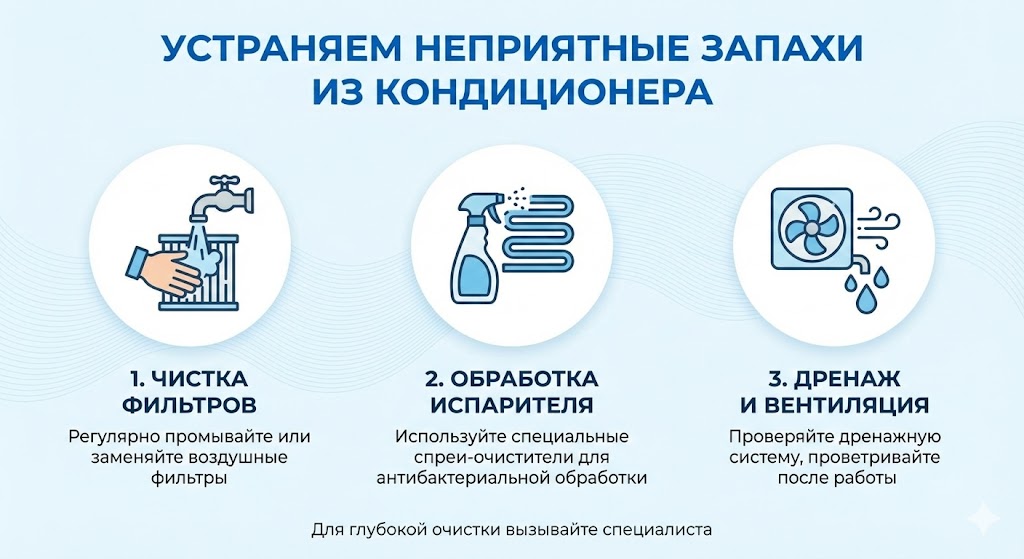 УСТРАНЯЕМ НЕПРИЯТНЫЕ ЗАПАХИ ИЗ КОНДИЦИОНЕРА

1. ЧИСТКА ФИЛЬТРОВ

Регулярно промывайте или заменяйте воздушные фильтры

2. ОБРАБОТКА ИСПАРИТЕЛЯ

Используйте специальные спреи-очистители для антибактериальной обработки

3. ДРЕНАЖ И ВЕНТИЛЯЦИЯ

Проверяйте дренажную систему, проветривайте после работы

Для глубокой очистки вызывайте специалиста